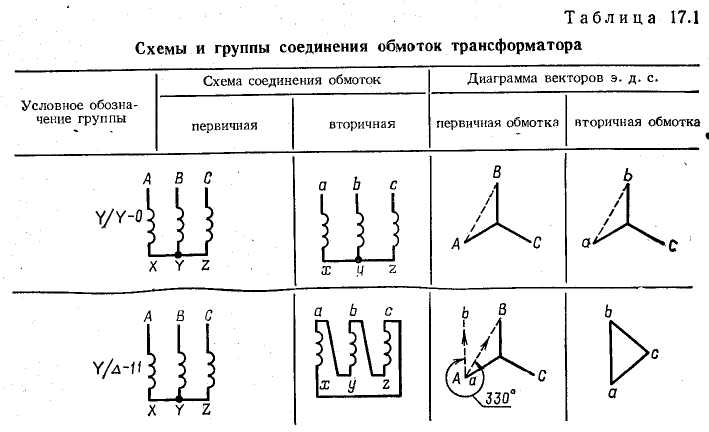 Таблица 17.1

Схемы и группы соединения обмоток трансформатора

| Условное обозначение группы | Схема соединения обмоток: первичная | Схема соединения обмоток: вторичная | Диаграмма векторов э. д. с.: первичная обмотка | Диаграмма векторов э. д. с.: вторичная обмотка |
|---|---|---|---|---|
| Y/Y-0 | A B C X Y Z | a b c x y z | B A C | b a c |
| Y/Δ-11 | A B C X Y Z | a b c x y z | b B A a C 330° | b c a |